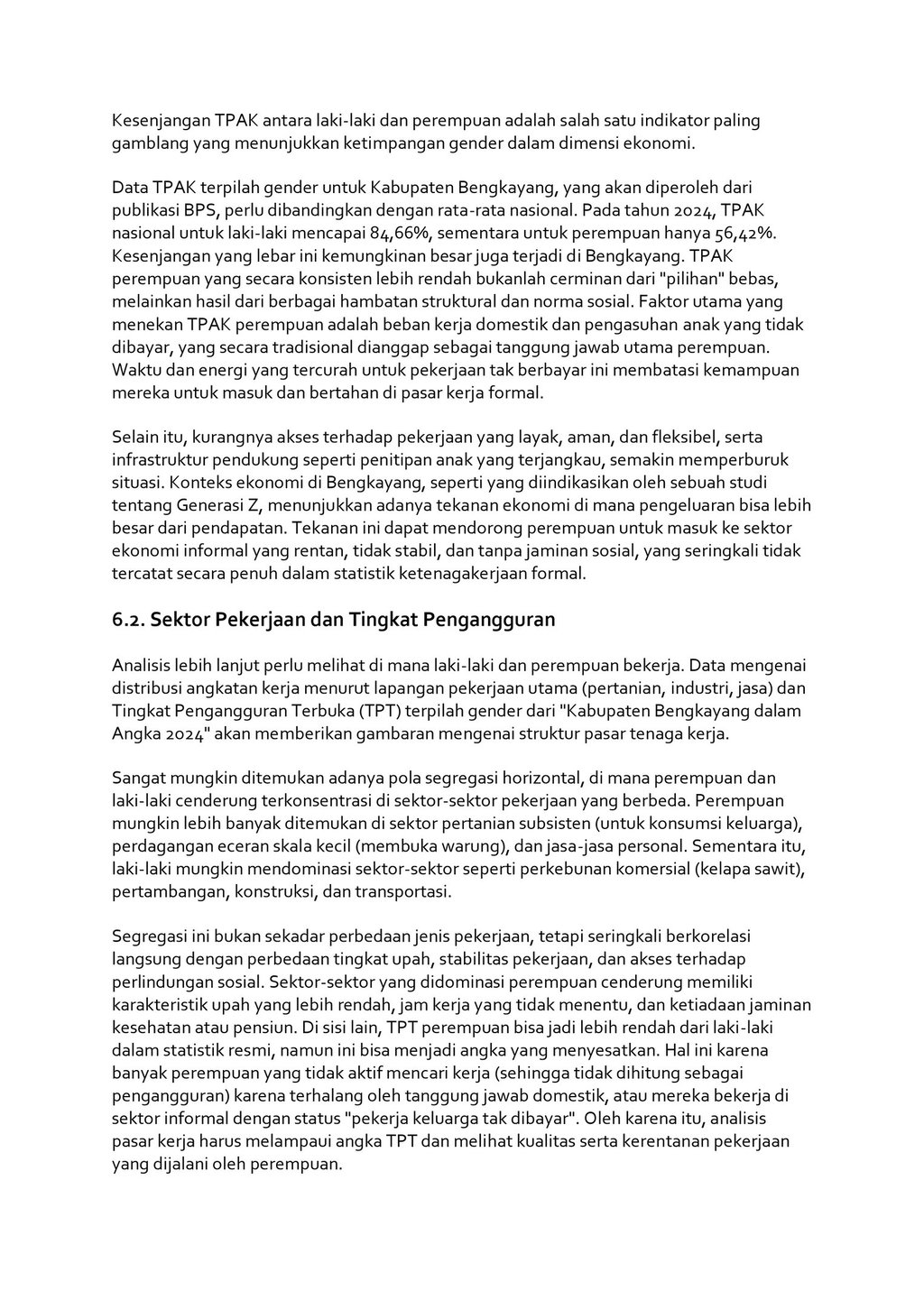 Kesenjangan TPAK antara laki-laki dan perempuan adalah salah satu indikator paling gamblang yang menunjukkan ketimpangan gender dalam dimensi ekonomi.

Data TPAK terpilah gender untuk Kabupaten Bengkayang, yang akan diperoleh dari publikasi BPS, perlu dibandingkan dengan rata-rata nasional. Pada tahun 2024, TPAK nasional untuk laki-laki mencapai 84,66%, sementara untuk perempuan hanya 56,42%. Kesenjangan yang lebar ini kemungkinan besar juga terjadi di Bengkayang. TPAK perempuan yang secara konsisten lebih rendah bukanlah cerminan dari "pilihan" bebas, melainkan hasil dari berbagai hambatan struktural dan norma sosial. Faktor utama yang menekan TPAK perempuan adalah beban kerja domestik dan pengasuhan anak yang tidak dibayar, yang secara tradisional dianggap sebagai tanggung jawab utama perempuan. Waktu dan energi yang tercurah untuk pekerjaan tak berbayar ini membatasi kemampuan mereka untuk masuk dan bertahan di pasar kerja formal.

Selain itu, kurangnya akses terhadap pekerjaan yang layak, aman, dan fleksibel, serta infrastruktur pendukung seperti penitipan anak yang terjangkau, semakin memperburuk situasi. Konteks ekonomi di Bengkayang, seperti yang diindikasikan oleh sebuah studi tentang Generasi Z, menunjukkan adanya tekanan ekonomi di mana pengeluaran bisa lebih besar dari pendapatan. Tekanan ini dapat mendorong perempuan untuk masuk ke sektor ekonomi informal yang rentan, tidak stabil, dan tanpa jaminan sosial, yang seringkali tidak tercatat secara penuh dalam statistik ketenagakerjaan formal.

6.2. Sektor Pekerjaan dan Tingkat Pengangguran

Analisis lebih lanjut perlu melihat di mana laki-laki dan perempuan bekerja. Data mengenai distribusi angkatan kerja menurut lapangan pekerjaan utama (pertanian, industri, jasa) dan Tingkat Pengangguran Terbuka (TPT) terpilah gender dari "Kabupaten Bengkayang dalam Angka 2024" akan memberikan gambaran mengenai struktur pasar tenaga kerja.

Sangat mungkin ditemukan adanya pola segregasi horizontal, di mana perempuan dan laki-laki cenderung terkonsentrasi di sektor-sektor pekerjaan yang berbeda. Perempuan mungkin lebih banyak ditemukan di sektor pertanian subsisten (untuk konsumsi keluarga), perdagangan eceran skala kecil (membuka warung), dan jasa-jasa personal. Sementara itu, laki-laki mungkin mendominasi sektor-sektor seperti perkebunan komersial (kelapa sawit), pertambangan, konstruksi, dan transportasi.

Segregasi ini bukan sekadar perbedaan jenis pekerjaan, tetapi seringkali berkorelasi langsung dengan perbedaan tingkat upah, stabilitas pekerjaan, dan akses terhadap perlindungan sosial. Sektor-sektor yang didominasi perempuan cenderung memiliki karakteristik upah yang lebih rendah, jam kerja yang tidak menentu, dan ketiadaan jaminan kesehatan atau pensiun. Di sisi lain, TPT perempuan bisa jadi lebih rendah dari laki-laki dalam statistik resmi, namun ini bisa menjadi angka yang menyesatkan. Hal ini karena banyak perempuan yang tidak aktif mencari kerja (sehingga tidak dihitung sebagai pengangguran) karena terhalang oleh tanggung jawab domestik, atau mereka bekerja di sektor informal dengan status "pekerja keluarga tak dibayar". Oleh karena itu, analisis pasar kerja harus melampaui angka TPT dan melihat kualitas serta kerentanan pekerjaan yang dijalani oleh perempuan.